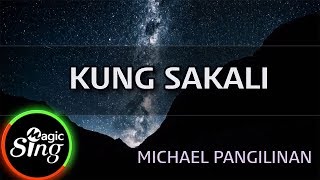 KUNG SAKALI

Magic Sing

MICHAEL PANGILINAN